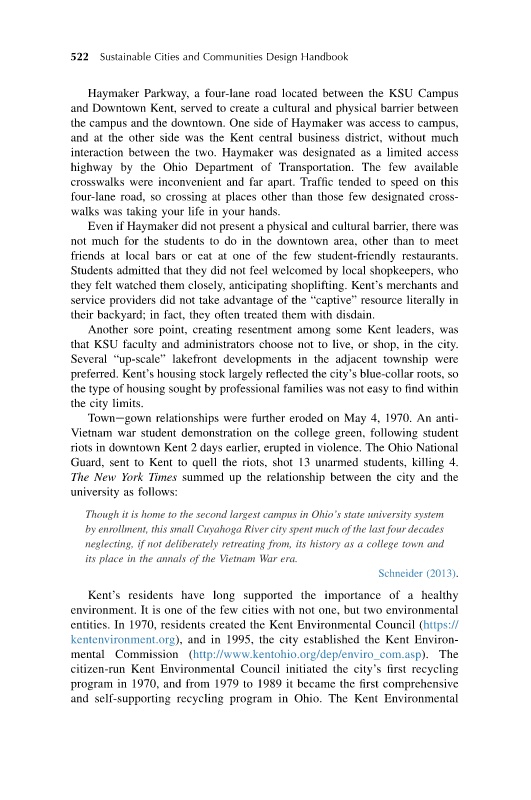 522 Sustainable Cities and Communities Design Handbook

Haymaker Parkway, a four-lane road located between the KSU Campus and Downtown Kent, served to create a cultural and physical barrier between the campus and the downtown. One side of Haymaker was access to campus, and at the other side was the Kent central business district, without much interaction between the two. Haymaker was designated as a limited access highway by the Ohio Department of Transportation. The few available crosswalks were inconvenient and far apart. Traffic tended to speed on this four-lane road, so crossing at places other than those few designated crosswalks was taking your life in your hands.

Even if Haymaker did not present a physical and cultural barrier, there was not much for the students to do in the downtown area, other than to meet friends at local bars or eat at one of the few student-friendly restaurants. Students admitted that they did not feel welcomed by local shopkeepers, who they felt watched them closely, anticipating shoplifting. Kent's merchants and service providers did not take advantage of the "captive" resource literally in their backyard; in fact, they often treated them with disdain.

Another sore point, creating resentment among some Kent leaders, was that KSU faculty and administrators choose not to live, or shop, in the city. Several "up-scale" lakefront developments in the adjacent township were preferred. Kent's housing stock largely reflected the city's blue-collar roots, so the type of housing sought by professional families was not easy to find within the city limits.

Town—gown relationships were further eroded on May 4, 1970. An anti-Vietnam war student demonstration on the college green, following student riots in downtown Kent 2 days earlier, erupted in violence. The Ohio National Guard, sent to Kent to quell the riots, shot 13 unarmed students, killing 4. The New York Times summed up the relationship between the city and the university as follows:

Though it is home to the second largest campus in Ohio's state university system by enrollment, this small Cuyahoga River city spent much of the last four decades neglecting, if not deliberately retreating from, its history as a college town and its place in the annals of the Vietnam War era.

Schneider (2013).

Kent's residents have long supported the importance of a healthy environment. It is one of the few cities with not one, but two environmental entities. In 1970, residents created the Kent Environmental Council (https://kentenvironment.org), and in 1995, the city established the Kent Environmental Commission (http://www.kentohio.org/dep/enviro_com.asp). The citizen-run Kent Environmental Council initiated the city's first recycling program in 1970, and from 1979 to 1989 it became the first comprehensive and self-supporting recycling program in Ohio. The Kent Environmental